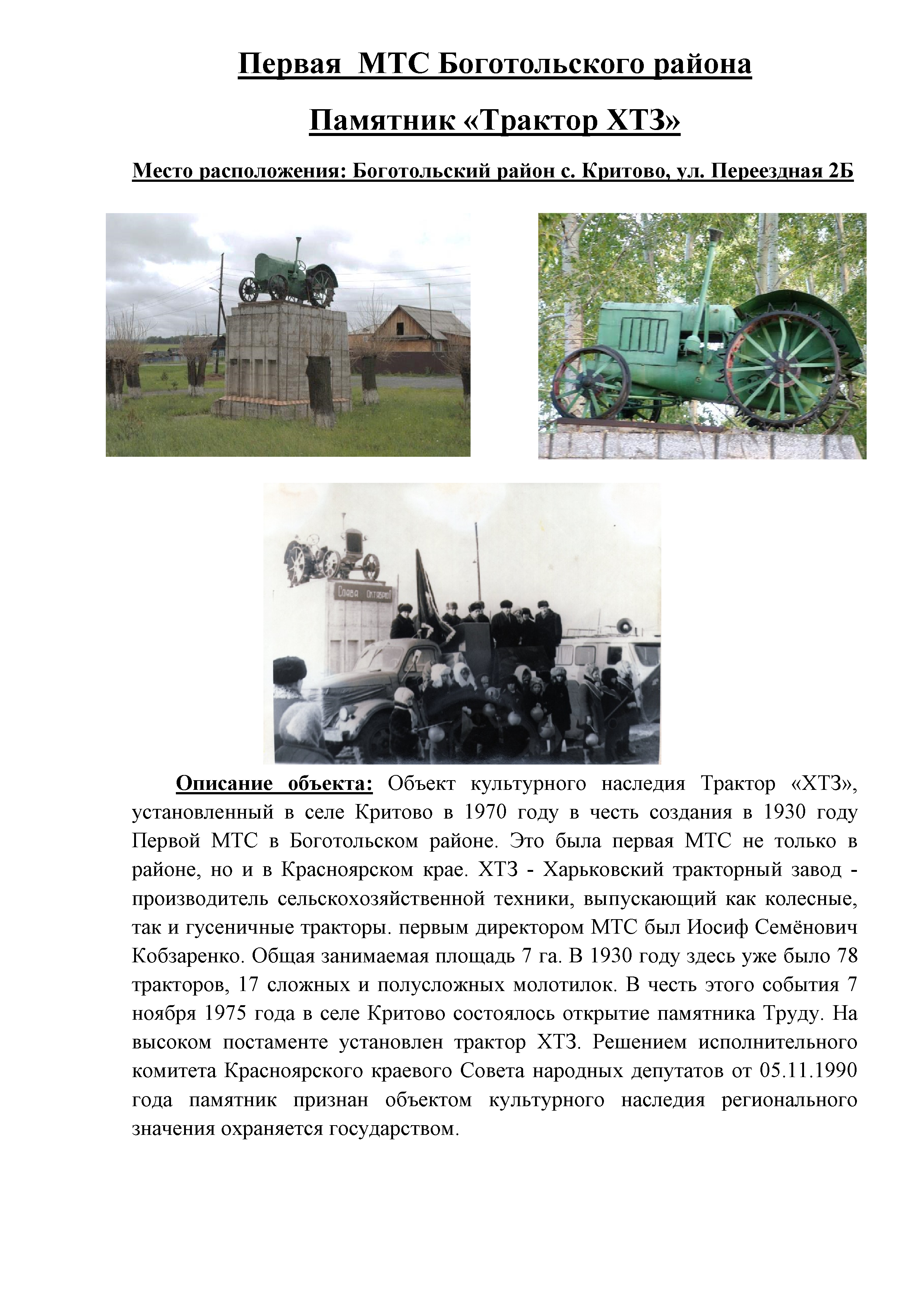 Первая МТС Боготольского района

Памятник «Трактор ХТЗ»

Место расположения: Боготольский район с. Критово, ул. Переездная 2Б

Слава Октябрю!

Описание объекта: Объект культурного наследия Трактор «ХТЗ», установленный в селе Критово в 1970 году в честь создания в 1930 году Первой МТС в Боготольском районе. Это была первая МТС не только в районе, но и в Красноярском крае. ХТЗ - Харьковский тракторный завод - производитель сельскохозяйственной техники, выпускающий как колесные, так и гусеничные тракторы. первым директором МТС был Иосиф Семёнович Кобзаренко. Общая занимаемая площадь 7 га. В 1930 году здесь уже было 78 тракторов, 17 сложных и полусложных молотилок. В честь этого события 7 ноября 1975 года в селе Критово состоялось открытие памятника Труду. На высоком постаменте установлен трактор ХТЗ. Решением исполнительного комитета Красноярского краевого Совета народных депутатов от 05.11.1990 года памятник признан объектом культурного наследия регионального значения охраняется государством.